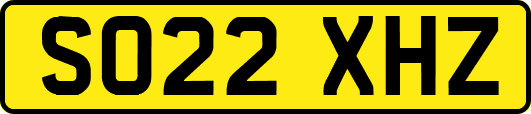 SO22 XHZ